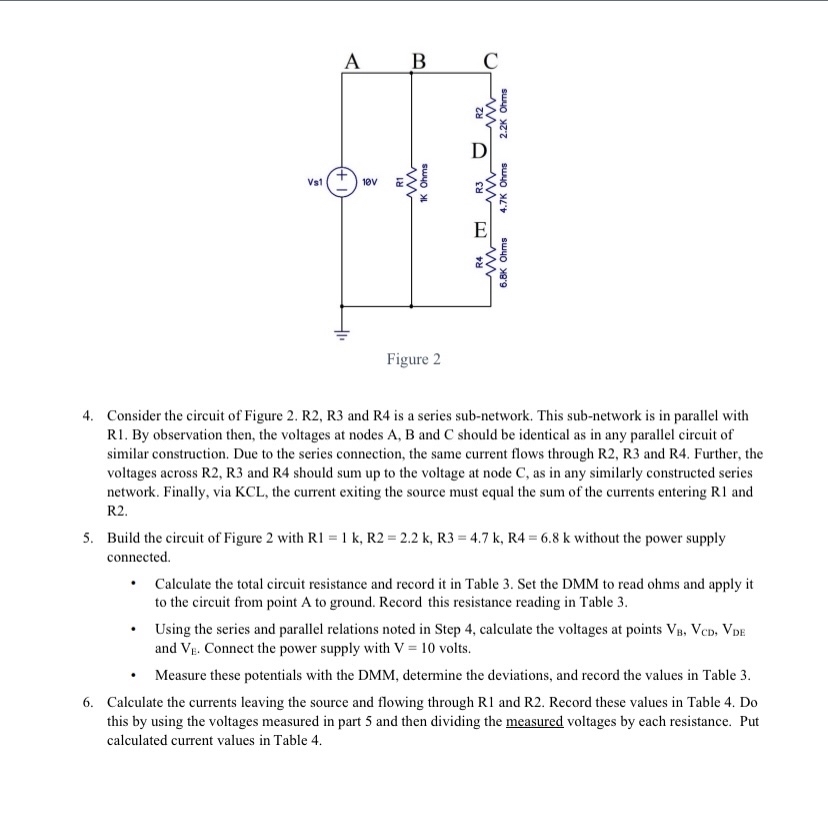 A B C

Vs1 10V R1 1K Ohms R2 2.2K Ohms D R3 4.7K Ohms E R4 6.8K Ohms

Figure 2

4. Consider the circuit of Figure 2. R2, R3 and R4 is a series sub-network. This sub-network is in parallel with R1. By observation then, the voltages at nodes A, B and C should be identical as in any parallel circuit of similar construction. Due to the series connection, the same current flows through R2, R3 and R4. Further, the voltages across R2, R3 and R4 should sum up to the voltage at node C, as in any similarly constructed series network. Finally, via KCL, the current exiting the source must equal the sum of the currents entering R1 and R2.

5. Build the circuit of Figure 2 with R1 = 1 k, R2 = 2.2 k, R3 = 4.7 k, R4 = 6.8 k without the power supply connected.

• Calculate the total circuit resistance and record it in Table 3. Set the DMM to read ohms and apply it to the circuit from point A to ground. Record this resistance reading in Table 3.

• Using the series and parallel relations noted in Step 4, calculate the voltages at points $V_B$, $V_{CD}$, $V_{DE}$ and $V_E$. Connect the power supply with V = 10 volts.

• Measure these potentials with the DMM, determine the deviations, and record the values in Table 3.

6. Calculate the currents leaving the source and flowing through R1 and R2. Record these values in Table 4. Do this by using the voltages measured in part 5 and then dividing the measured voltages by each resistance. Put calculated current values in Table 4.